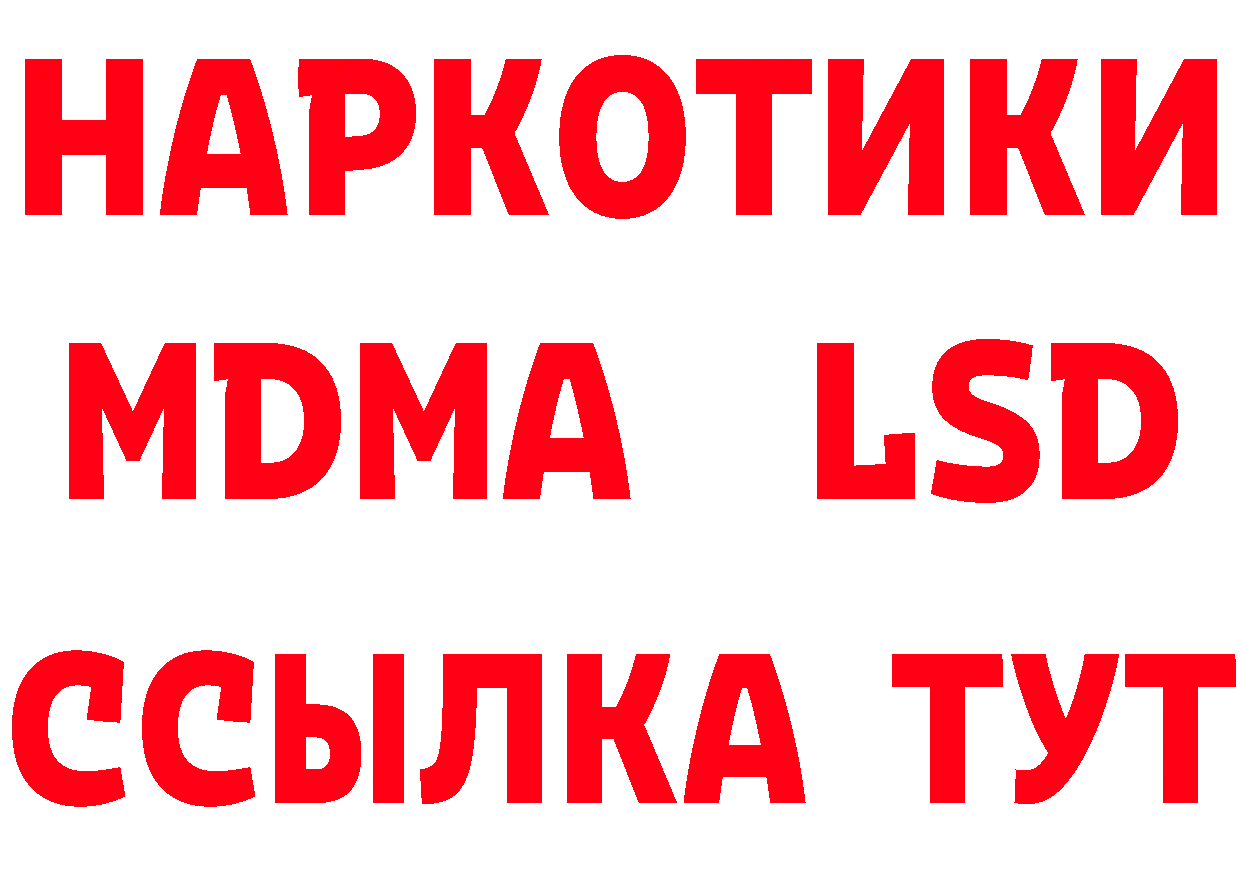 НАРКОТИКИ
MDMA LSD
ССЫЛКА ТУТ